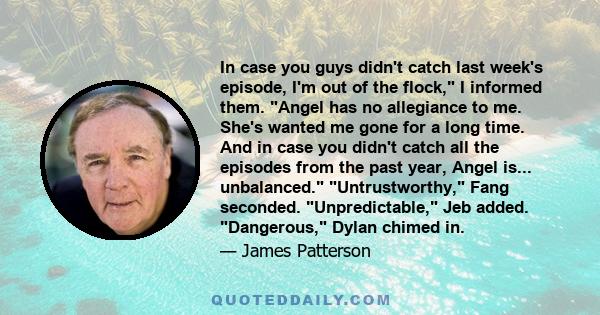 In case you guys didn't catch last week's episode, I'm out of the flock," I informed them. "Angel has no allegiance to me. She's wanted me gone for a long time. And in case you didn't catch all the episodes from the past year, Angel is... unbalanced." "Untrustworthy," Fang seconded. "Unpredictable," Jeb added. "Dangerous," Dylan chimed in.

— James Patterson

QUOTEDDAILY.COM